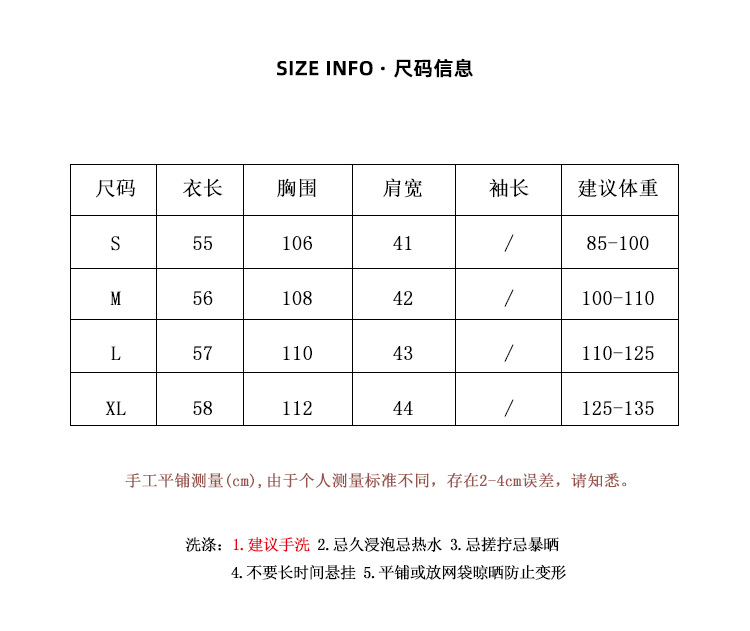 SIZE INFO · 尺码信息

| 尺码 | 衣长 | 胸围 | 肩宽 | 袖长 | 建议体重 |
|---|---|---|---|---|---|
| S | 55 | 106 | 41 | / | 85-100 |
| M | 56 | 108 | 42 | / | 100-110 |
| L | 57 | 110 | 43 | / | 110-125 |
| XL | 58 | 112 | 44 | / | 125-135 |

手工平铺测量(cm),由于个人测量标准不同，存在2-4cm误差，请知悉。

洗涤：1.建议手洗 2.忌久浸泡忌热水 3.忌搓拧忌暴晒
4.不要长时间悬挂 5.平铺或放网袋晾晒防止变形